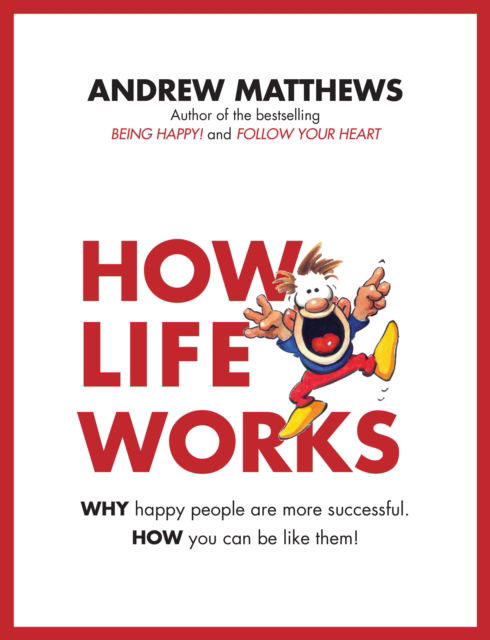 ANDREW MATTHEWS

Author of the bestselling
BEING HAPPY! and FOLLOW YOUR HEART

HOW
LIFE
WORKS

WHY happy people are more successful.
HOW you can be like them!